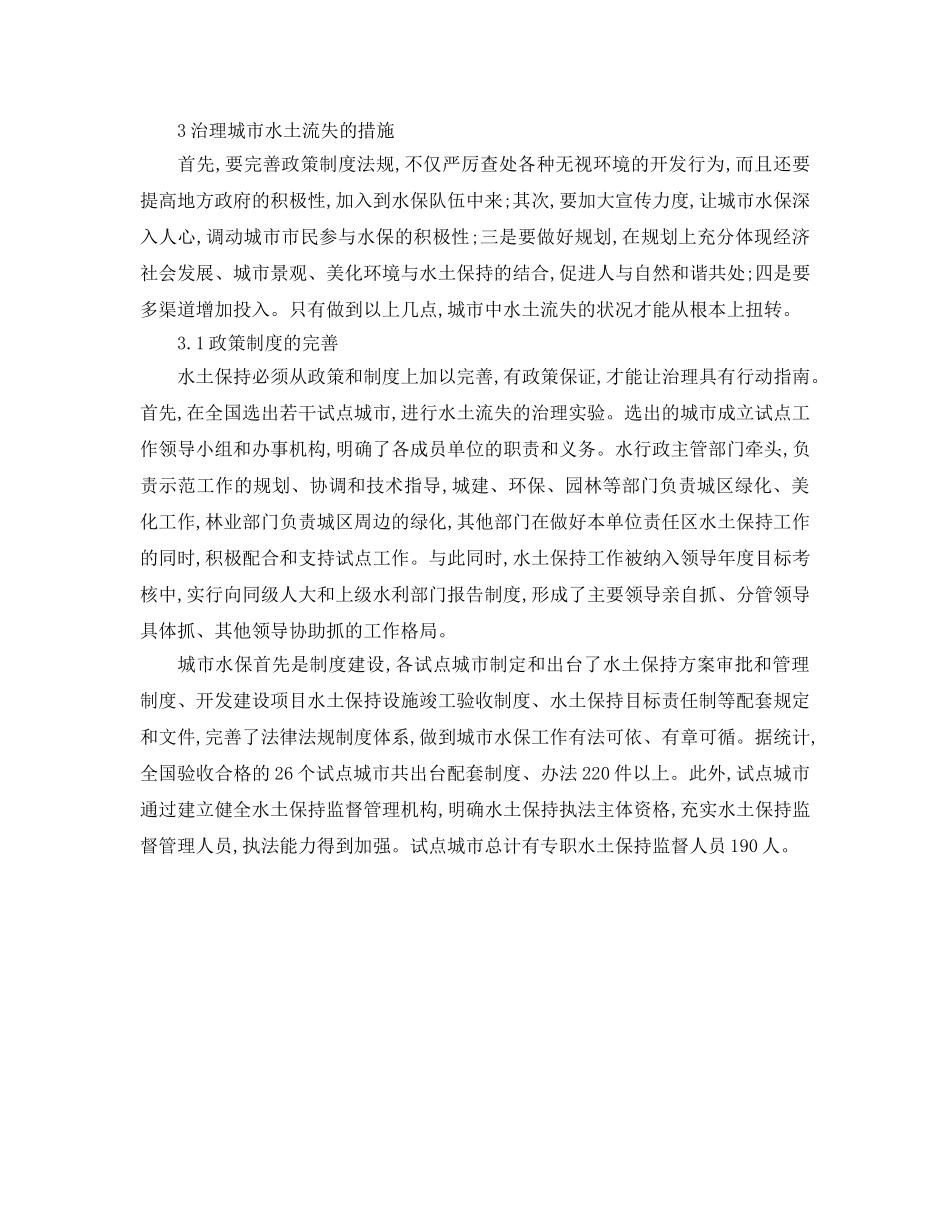 3 治理城市水土流失的措施

首先,要完善政策制度法规,不仅严厉查处各种无视环境的开发行为,而且还要提高地方政府的积极性,加入到水保队伍中来;其次,要加大宣传力度,让城市水保深入人心,调动城市市民参与水保的积极性;三是要做好规划,在规划上充分体现经济社会发展、城市景观、美化环境与水土保持的结合,促进人与自然和谐共处;四是要多渠道增加投入。只有做到以上几点,城市中水土流失的状况才能从根本上扭转。

3.1 政策制度的完善

水土保持必须从政策和制度上加以完善,有政策保证,才能让治理具有行动指南。首先,在全国选出若干试点城市,进行水土流失的治理实验。选出的城市成立试点工作领导小组和办事机构,明确了各成员单位的职责和义务。水行政主管部门牵头,负责示范工作的规划、协调和技术指导,城建、环保、园林等部门负责城区绿化、美化工作,林业部门负责城区周边的绿化,其他部门在做好本单位责任区水土保持工作的同时,积极配合和支持试点工作。与此同时,水土保持工作被纳入领导年度目标考核中,实行向同级人大和上级水利部门报告制度,形成了主要领导亲自抓、分管领导具体抓、其他领导协助抓的工作格局。

城市水保首先是制度建设,各试点城市制定和出台了水土保持方案审批和管理制度、开发建设项目水土保持设施竣工验收制度、水土保持目标责任制等配套规定和文件,完善了法律法规制度体系,做到城市水保工作有法可依、有章可循。据统计,全国验收合格的 26 个试点城市共出台配套制度、办法 220 件以上。此外,试点城市通过建立健全水土保持监督管理机构,明确水土保持执法主体资格,充实水土保持监督管理人员,执法能力得到加强。试点城市总计有专职水土保持监督人员 190 人。